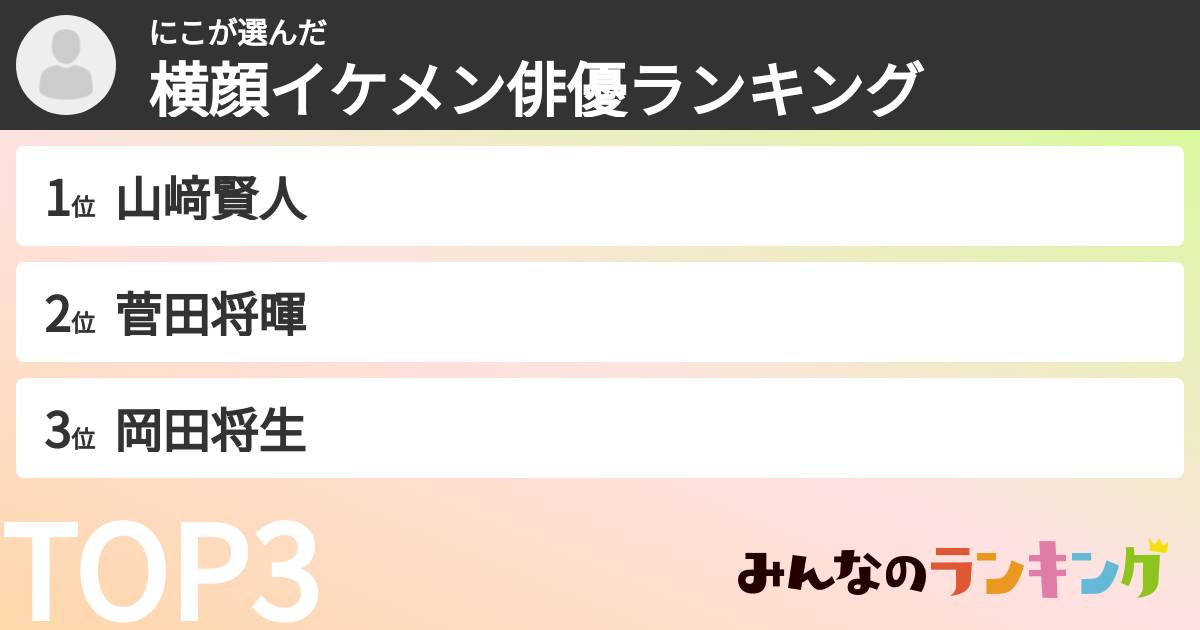 にこが選んだ
横顔イケメン俳優ランキング

1位 山﨑賢人

2位 菅田将暉

3位 岡田将生

TOP3

みんなのランキング